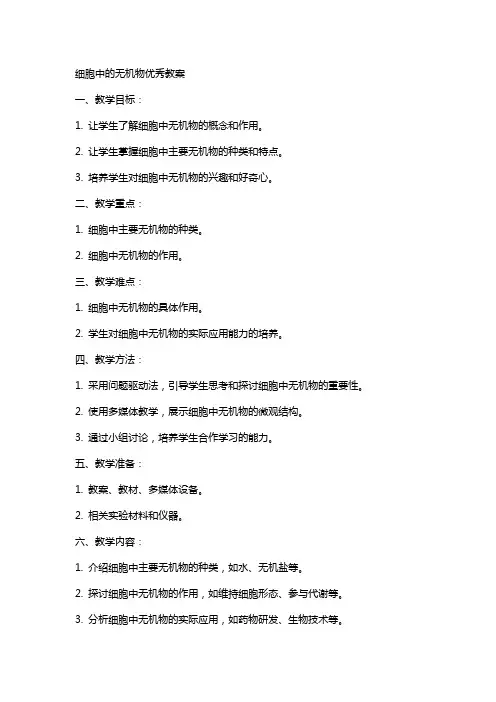 细胞中的无机物优秀教案

一、教学目标：

1. 让学生了解细胞中无机物的概念和作用。

2. 让学生掌握细胞中主要无机物的种类和特点。

3. 培养学生对细胞中无机物的兴趣和好奇心。

二、教学重点：

1. 细胞中主要无机物的种类。

2. 细胞中无机物的作用。

三、教学难点：

1. 细胞中无机物的具体作用。

2. 学生对细胞中无机物的实际应用能力的培养。

四、教学方法：

1. 采用问题驱动法，引导学生思考和探讨细胞中无机物的重要性。

2. 使用多媒体教学，展示细胞中无机物的微观结构。

3. 通过小组讨论，培养学生合作学习的能力。

五、教学准备：

1. 教案、教材、多媒体设备。

2. 相关实验材料和仪器。

六、教学内容：

1. 介绍细胞中主要无机物的种类，如水、无机盐等。

2. 探讨细胞中无机物的作用，如维持细胞形态、参与代谢等。

3. 分析细胞中无机物的实际应用，如药物研发、生物技术等。